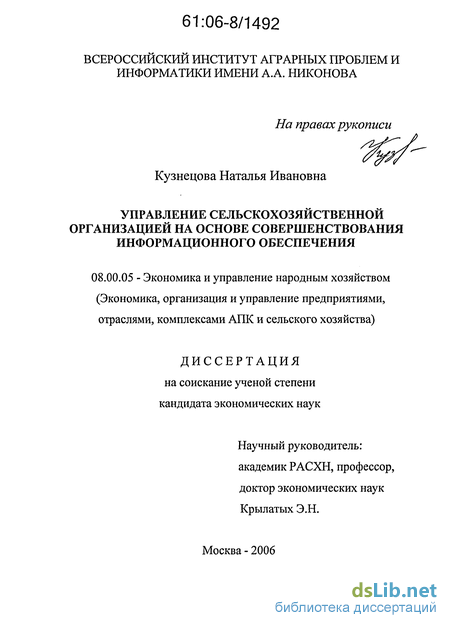 61:06-8/1492

ВСЕРОССИЙСКИЙ ИНСТИТУТ АГРАРНЫХ ПРОБЛЕМ И ИНФОРМАТИКИ ИМЕНИ А.А. НИКОНОВА

На правах рукописи

Кузнецова Наталья Ивановна

УПРАВЛЕНИЕ СЕЛЬСКОХОЗЯЙСТВЕННОЙ ОРГАНИЗАЦИЕЙ НА ОСНОВЕ СОВЕРШЕНСТВОВАНИЯ ИНФОРМАЦИОННОГО ОБЕСПЕЧЕНИЯ

08.00.05 - Экономика и управление народным хозяйством (Экономика, организация и управление предприятиями, отраслями, комплексами АПК и сельского хозяйства)

ДИССЕРТАЦИЯ
на соискание ученой степени
кандидата экономических наук

Научный руководитель:
академик РАСХН, профессор,
доктор экономических наук
Крылатых Э.Н.

Москва - 2006

dsLib.net
библиотека диссертаций